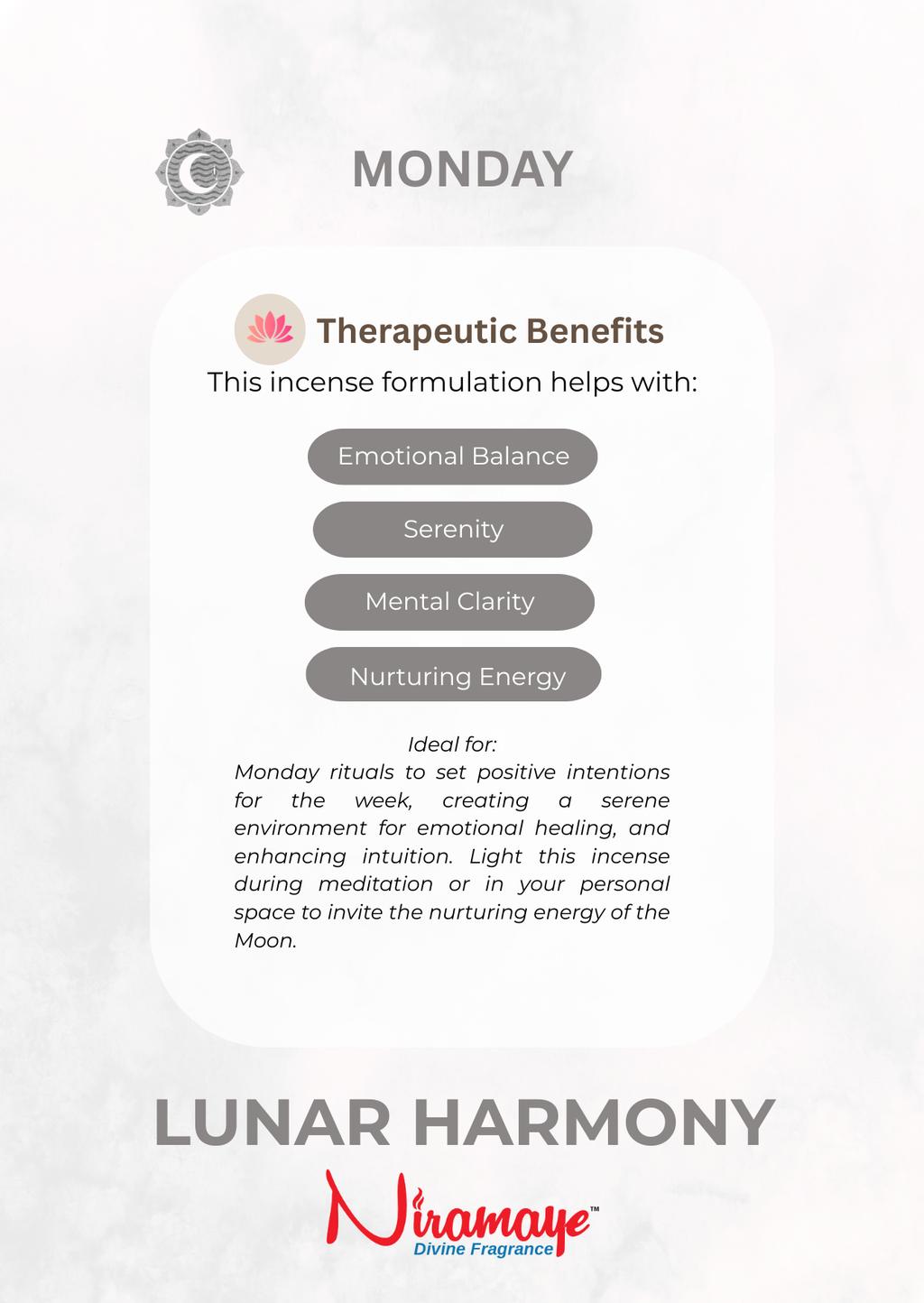 MONDAY

Therapeutic Benefits

This incense formulation helps with:

Emotional Balance

Serenity

Mental Clarity

Nurturing Energy

Ideal for:
Monday rituals to set positive intentions for the week, creating a serene environment for emotional healing, and enhancing intuition. Light this incense during meditation or in your personal space to invite the nurturing energy of the Moon.

LUNAR HARMONY

Niramaye™
Divine Fragrance